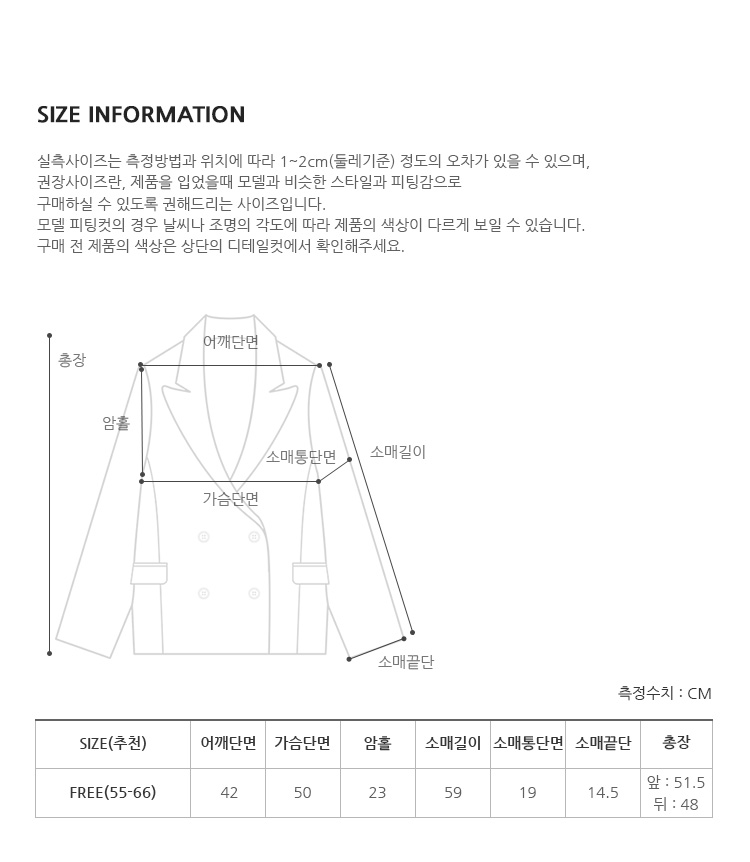 SIZE INFORMATION

실측사이즈는 측정방법과 위치에 따라 1~2cm(둘레기준) 정도의 오차가 있을 수 있으며,
권장사이즈란, 제품을 입었을때 모델과 비슷한 스타일과 피팅감으로
구매하실 수 있도록 권해드리는 사이즈입니다.
모델 피팅컷의 경우 날씨나 조명의 각도에 따라 제품의 색상이 다르게 보일 수 있습니다.
구매 전 제품의 색상은 상단의 디테일컷에서 확인해주세요.

총장
어깨단면
암홀
소매통단면
소매길이
가슴단면
소매끝단

측정수치 : CM

| SIZE(추천) | 어깨단면 | 가슴단면 | 암홀 | 소매길이 | 소매통단면 | 소매끝단 | 총장 |
|---|---|---|---|---|---|---|---|
| FREE(55-66) | 42 | 50 | 23 | 59 | 19 | 14.5 | 앞 : 51.5 뒤 : 48 |